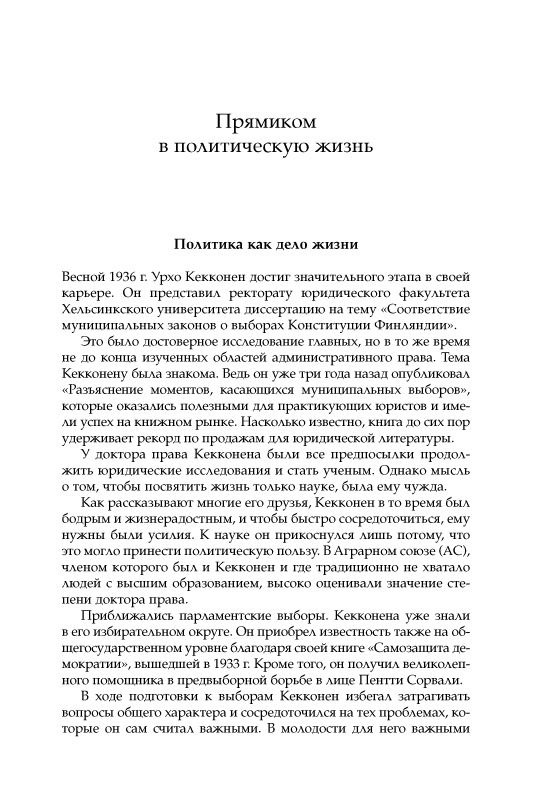 Прямиком
в политическую жизнь

Политика как дело жизни

Весной 1936 г. Урхо Кекконен достиг значительного этапа в своей карьере. Он представил ректорату юридического факультета Хельсинкского университета диссертацию на тему «Соответствие муниципальных законов о выборах Конституции Финляндии».

Это было достоверное исследование главных, но в то же время не до конца изученных областей административного права. Тема Кекконену была знакома. Ведь он уже три года назад опубликовал «Разъяснение моментов, касающихся муниципальных выборов», которые оказались полезными для практикующих юристов и имели успех на книжном рынке. Насколько известно, книга до сих пор удерживает рекорд по продажам для юридической литературы.

У доктора права Кекконена были все предпосылки продолжить юридические исследования и стать ученым. Однако мысль о том, чтобы посвятить жизнь только науке, была ему чужда.

Как рассказывают многие его друзья, Кекконен в то время был бодрым и жизнерадостным, и чтобы быстро сосредоточиться, ему нужны были усилия. К науке он прикоснулся лишь потому, что это могло принести политическую пользу. В Аграрном союзе (АС), членом которого был и Кекконен и где традиционно не хватало людей с высшим образованием, высоко оценивали значение степени доктора права.

Приближались парламентские выборы. Кекконена уже знали в его избирательном округе. Он приобрел известность также на общегосударственном уровне благодаря своей книге «Самозащита демократии», вышедшей в 1933 г. Кроме того, он получил великолепного помощника в предвыборной борьбе в лице Пентти Сорвали.

В ходе подготовки к выборам Кекконен избегал затрагивать вопросы общего характера и сосредоточился на тех проблемах, которые он сам считал важными. В молодости для него важными